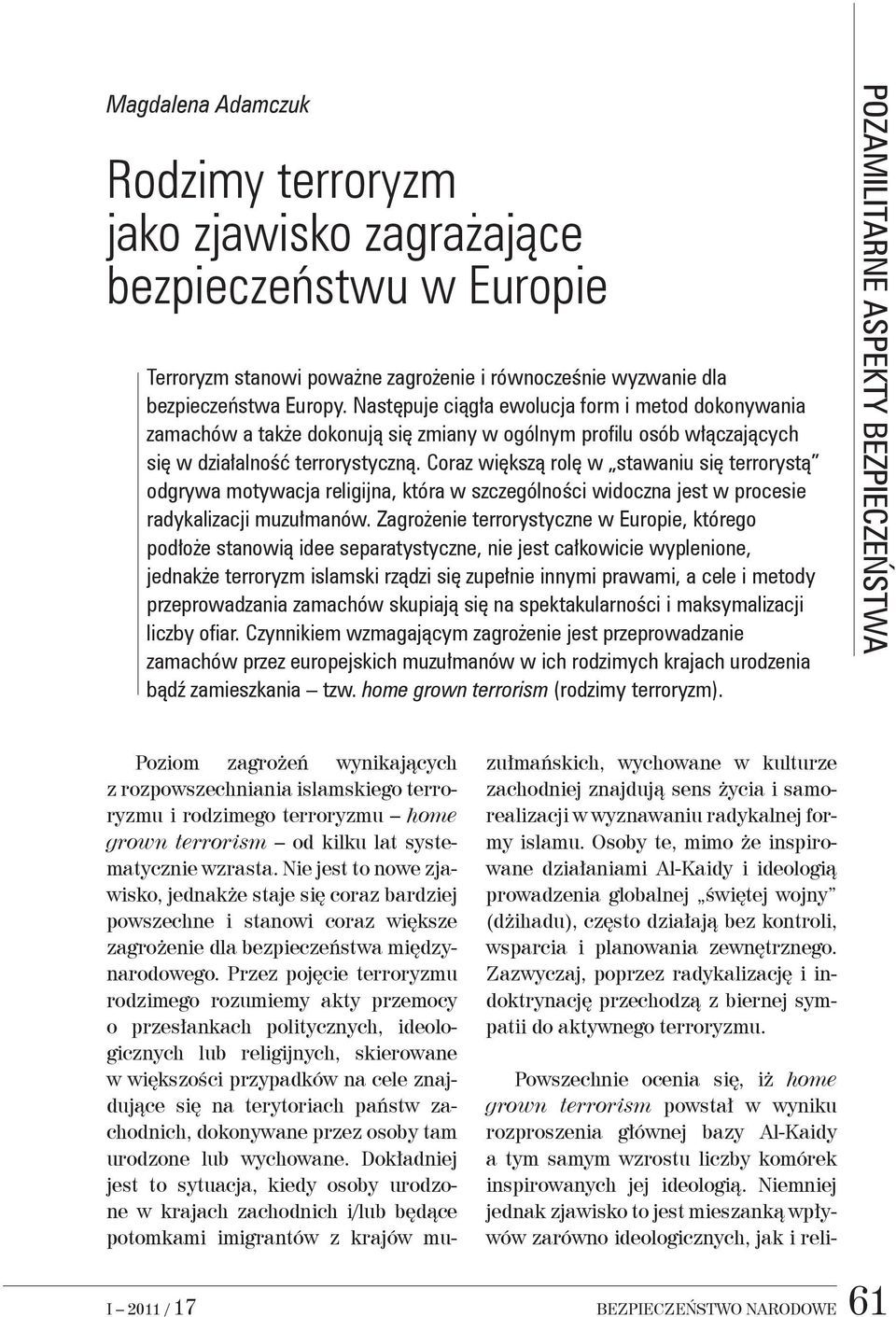 Magdalena Adamczuk

Rodzimy terroryzm jako zjawisko zagrażające bezpieczeństwu w Europie

Terroryzm stanowi poważne zagrożenie i równocześnie wyzwanie dla bezpieczeństwa Europy. Następuje ciągła ewolucja form i metod dokonywania zamachów a także dokonują się zmiany w ogólnym profilu osób włączających się w działalność terrorystyczną. Coraz większą rolę w „stawaniu się terrorystą" odgrywa motywacja religijna, która w szczególności widoczna jest w procesie radykalizacji muzułmanów. Zagrożenie terrorystyczne w Europie, którego podłoże stanowią idee separatystyczne, nie jest całkowicie wyplenione, jednakże terroryzm islamski rządzi się zupełnie innymi prawami, a cele i metody przeprowadzania zamachów skupiają się na spektakularności i maksymalizacji liczby ofiar. Czynnikiem wzmagającym zagrożenie jest przeprowadzanie zamachów przez europejskich muzułmanów w ich rodzimych krajach urodzenia bądź zamieszkania – tzw. home grown terrorism (rodzimy terroryzm).

POZAMILITARNE ASPEKTY BEZPIECZEŃSTWA

Poziom zagrożeń wynikających z rozpowszechniania islamskiego terroryzmu i rodzimego terroryzmu – home grown terrorism – od kilku lat systematycznie wzrasta. Nie jest to nowe zjawisko, jednakże staje się coraz bardziej powszechne i stanowi coraz większe zagrożenie dla bezpieczeństwa międzynarodowego. Przez pojęcie terroryzmu rodzimego rozumiemy akty przemocy o przesłankach politycznych, ideologicznych lub religijnych, skierowane w większości przypadków na cele znajdujące się na terytoriach państw zachodnich, dokonywane przez osoby tam urodzone lub wychowane. Dokładniej jest to sytuacja, kiedy osoby urodzone w krajach zachodnich i/lub będące potomkami imigrantów z krajów muzułmańskich, wychowane w kulturze zachodniej znajdują sens życia i samorealizacji w wyznawaniu radykalnej formy islamu. Osoby te, mimo że inspirowane działaniami Al-Kaidy i ideologią prowadzenia globalnej „świętej wojny" (dżihadu), często działają bez kontroli, wsparcia i planowania zewnętrznego. Zazwyczaj, poprzez radykalizację i indoktrynację przechodzą z biernej sympatii do aktywnego terroryzmu.

Powszechnie ocenia się, iż home grown terrorism powstał w wyniku rozproszenia głównej bazy Al-Kaidy a tym samym wzrostu liczby komórek inspirowanych jej ideologią. Niemniej jednak zjawisko to jest mieszanką wpływów zarówno ideologicznych, jak i reli-

I – 2011 / 17

BEZPIECZEŃSTWO NARODOWE 61